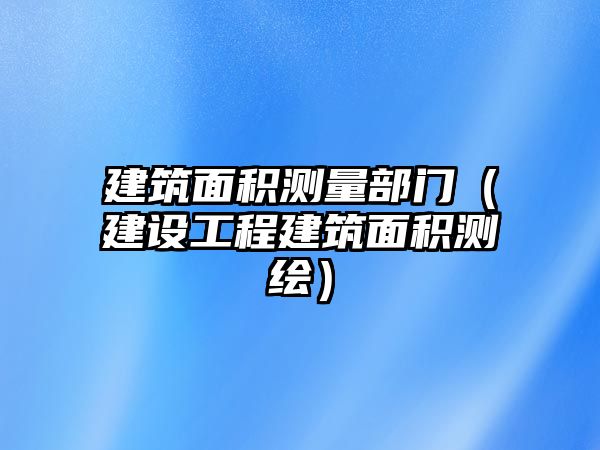 建筑面积测量部门（建设工程建筑面积测绘）